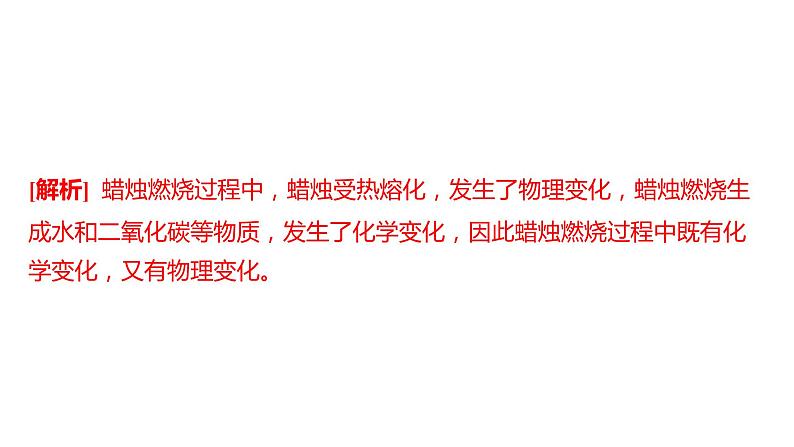 [解析] 蜡烛燃烧过程中，蜡烛受热熔化，发生了物理变化，蜡烛燃烧生成水和二氧化碳等物质，发生了化学变化，因此蜡烛燃烧过程中既有化学变化，又有物理变化。